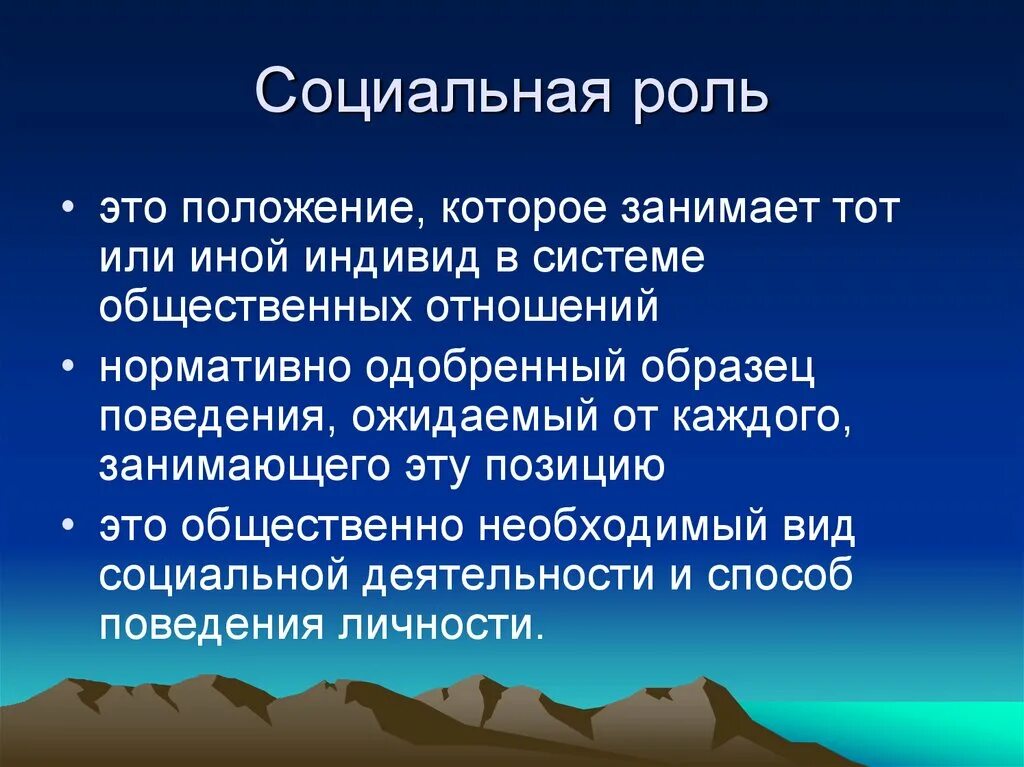 Социальная роль

• это положение, которое занимает тот или иной индивид в системе общественных отношений
• нормативно одобренный образец поведения, ожидаемый от каждого, занимающего эту позицию
• это общественно необходимый вид социальной деятельности и способ поведения личности.